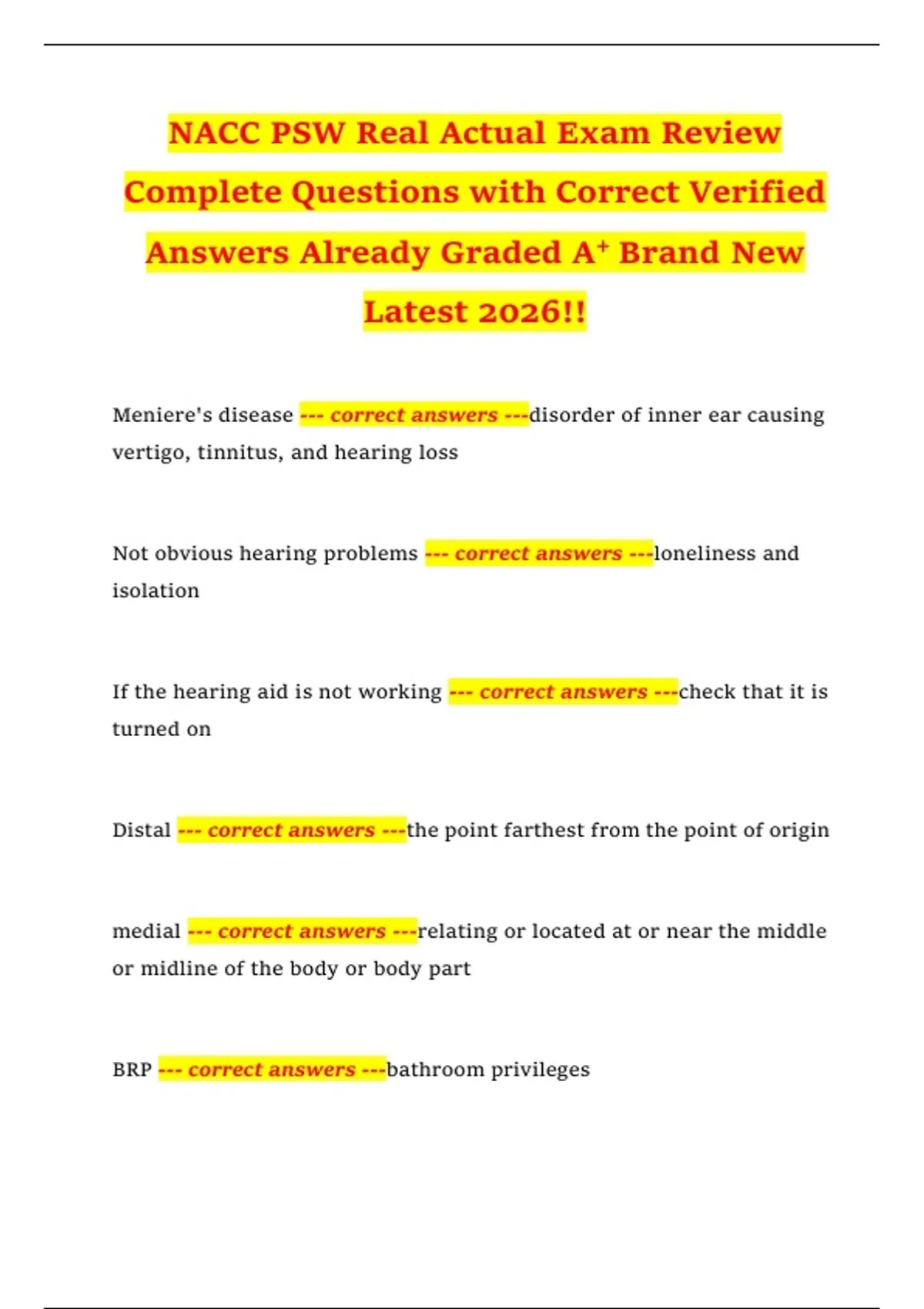 NACC PSW Real Actual Exam Review Complete Questions with Correct Verified Answers Already Graded A$^{+}$ Brand New Latest 2026!!

Meniere's disease --- correct answers ---disorder of inner ear causing vertigo, tinnitus, and hearing loss

Not obvious hearing problems --- correct answers ---loneliness and isolation

If the hearing aid is not working --- correct answers ---check that it is turned on

Distal --- correct answers ---the point farthest from the point of origin

medial --- correct answers ---relating or located at or near the middle or midline of the body or body part

BRP --- correct answers ---bathroom privileges